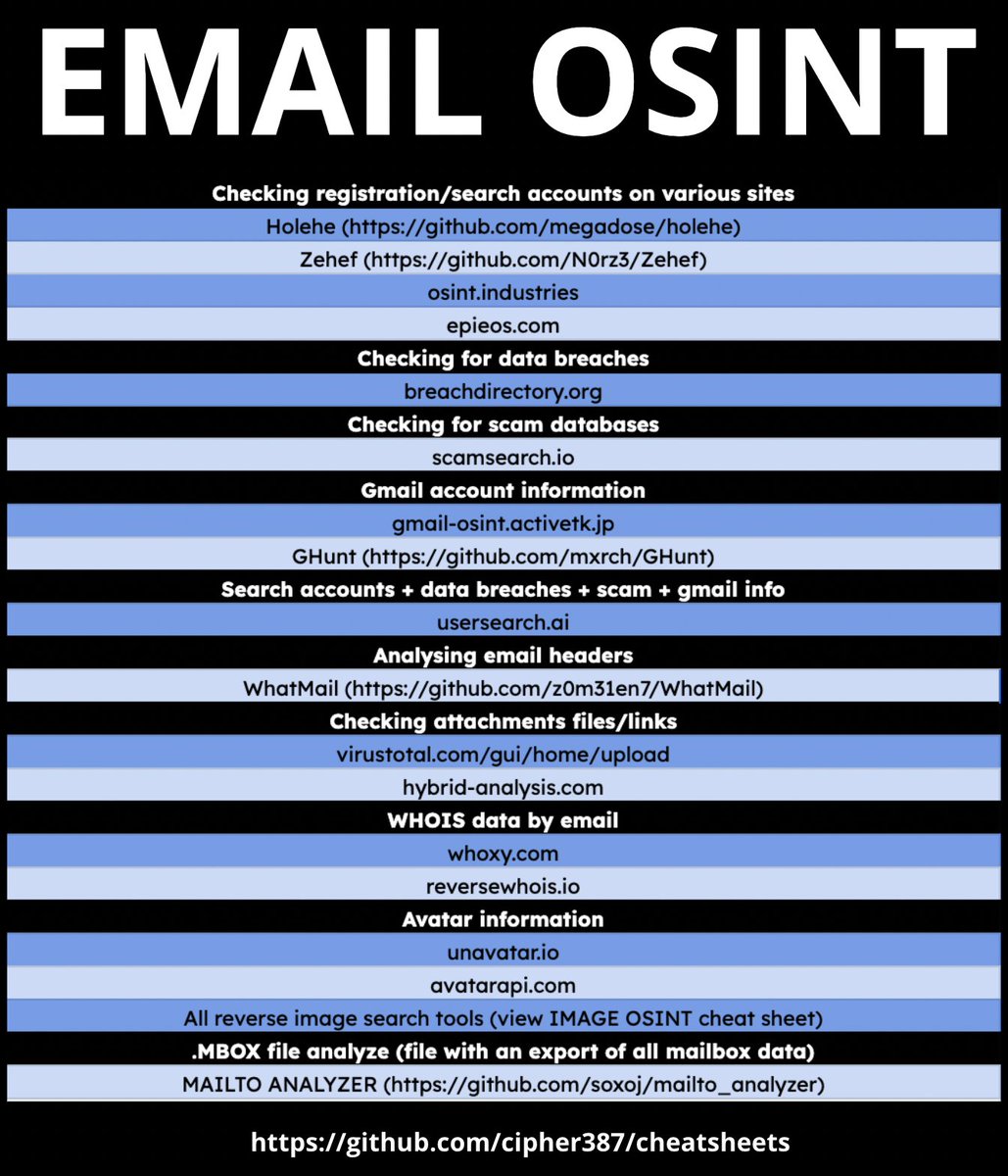 EMAIL OSINT

Checking registration/search accounts on various sites

Holehe (https://github.com/megadose/holehe)

Zehef (https://github.com/N0rz3/Zehef)

osint.industries

epieos.com

Checking for data breaches

breachdirectory.org

Checking for scam databases

scamsearch.io

Gmail account information

gmail-osint.activetk.jp

GHunt (https://github.com/mxrch/GHunt)

Search accounts + data breaches + scam + gmail info

usersearch.ai

Analysing email headers

WhatMail (https://github.com/z0m31en7/WhatMail)

Checking attachments files/links

virustotal.com/gui/home/upload

hybrid-analysis.com

WHOIS data by email

whoxy.com

reversewhois.io

Avatar information

unavatar.io

avatarapi.com

All reverse image search tools (view IMAGE OSINT cheat sheet)

.MBOX file analyze (file with an export of all mailbox data)

MAILTO ANALYZER (https://github.com/soxoj/mailto_analyzer)

https://github.com/cipher387/cheatsheets